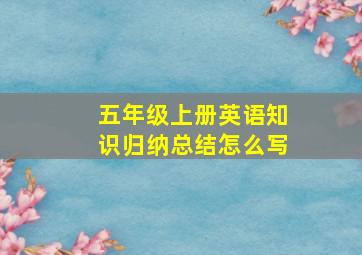 五年级上册英语知识归纳总结怎么写